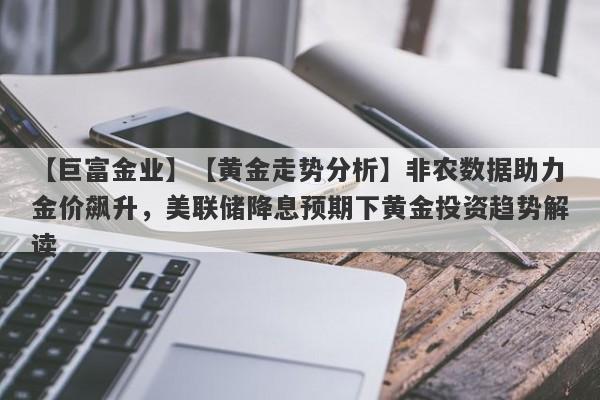 【巨富金业】【黄金走势分析】非农数据助力金价飙升，美联储降息预期下黄金投资趋势解读